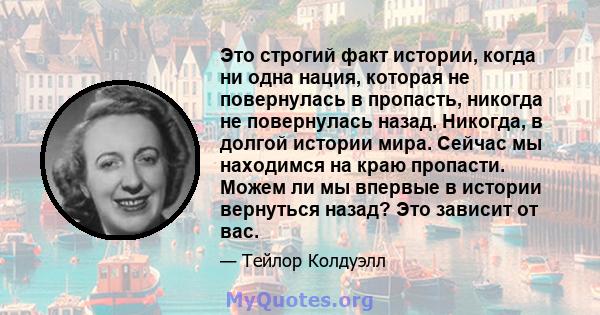 Это строгий факт истории, когда ни одна нация, которая не повернулась в пропасть, никогда не повернулась назад. Никогда, в долгой истории мира. Сейчас мы находимся на краю пропасти. Можем ли мы впервые в истории вернуться назад? Это зависит от вас.

— Тейлор Колдуэлл

MyQuotes.org